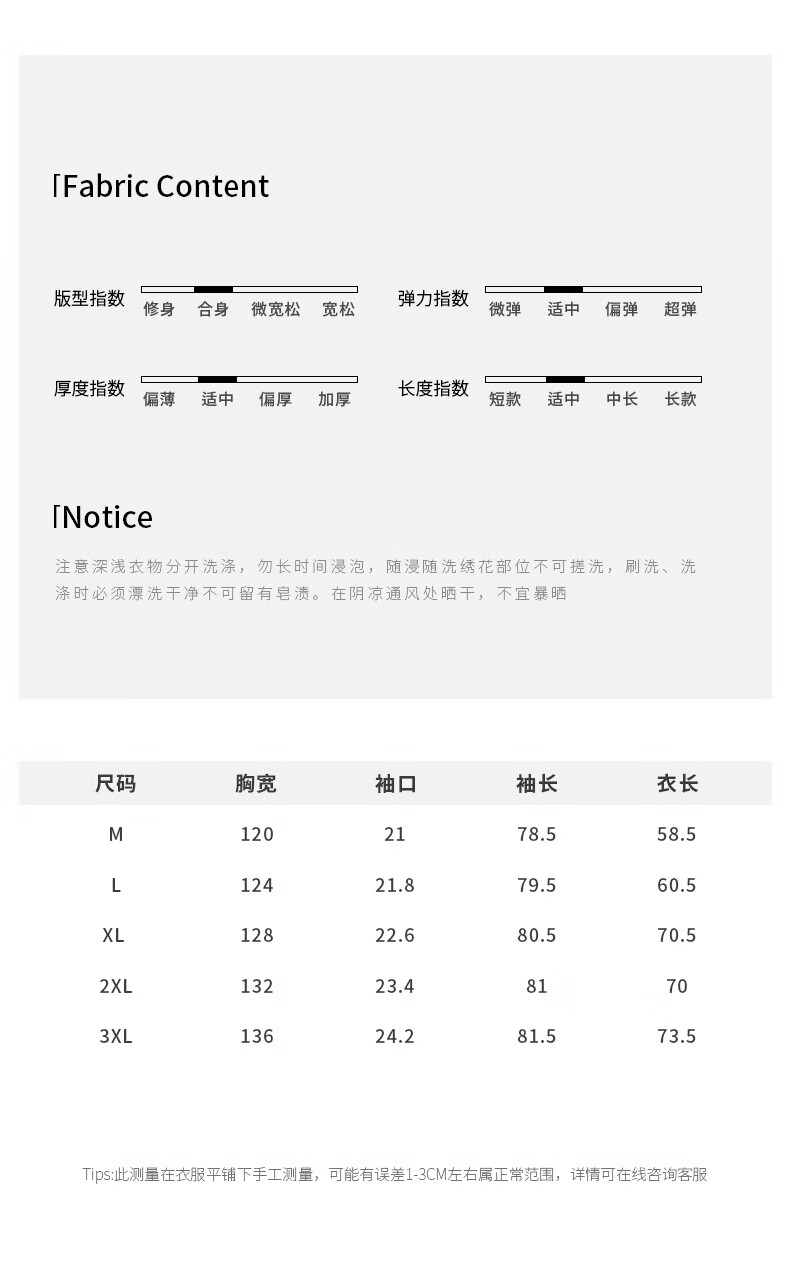 Fabric Content

版型指数
修身 合身 微宽松 宽松

弹力指数
微弹 适中 偏弹 超弹

厚度指数
偏薄 适中 偏厚 加厚

长度指数
短款 适中 中长 长款

Notice

注意深浅衣物分开洗涤，勿长时间浸泡，随浸随洗绣花部位不可搓洗，刷洗、洗涤时必须漂洗干净不可留有皂渍。在阴凉通风处晒干，不宜暴晒

| 尺码 | 胸宽 | 袖口 | 袖长 | 衣长 |
|---|---|---|---|---|
| M | 120 | 21 | 78.5 | 58.5 |
| L | 124 | 21.8 | 79.5 | 60.5 |
| XL | 128 | 22.6 | 80.5 | 70.5 |
| 2XL | 132 | 23.4 | 81 | 70 |
| 3XL | 136 | 24.2 | 81.5 | 73.5 |

Tips:此测量在衣服平铺下手工测量，可能有误差1-3CM左右属正常范围，详情可在线咨询客服